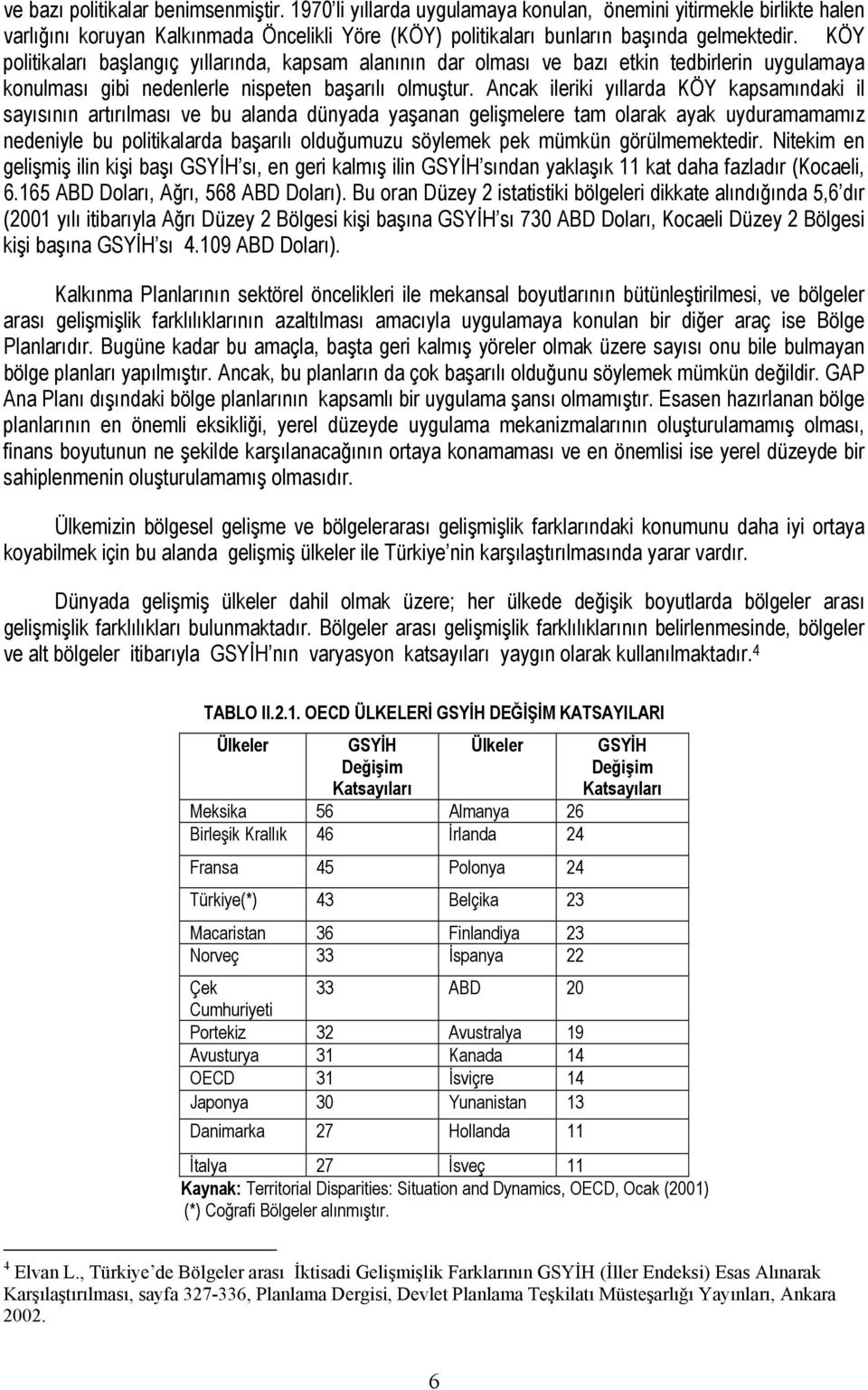 ve bazı politikalar benimsenmiştir. 1970'li yıllarda uygulamaya konulan, önemini yitirmekle birlikte halen varlığını koruyan Kalkınmada Öncelikli Yöre (KÖY) politikaları bunların başında gelmektedir. KÖY politikaları başlangıç yıllarında, kapsam alanının dar olması ve bazı etkin tedbirlerin uygulamaya konulması gibi nedenlerle nispeten başarılı olmuştur. Ancak ileriki yıllarda KÖY kapsamındaki il sayısının artırılması ve bu alanda dünyada yaşanan gelişmelere tam olarak ayak uyduramamamız nedeniyle bu politikalarda başarılı olduğumuzu söylemek pek mümkün görülmemektedir. Nitekim en gelişmiş ilin kişi başı GSYİH'sı, en geri kalmış ilin GSYİH'sından yaklaşık 11 kat daha fazladır (Kocaeli, 6.165 ABD Doları, Ağrı, 568 ABD Doları). Bu oran Düzey 2 istatistiki bölgeleri dikkate alındığında 5,6'dır (2001 yılı itibarıyla Ağrı Düzey 2 Bölgesi kişi başına GSYİH'sı 730 ABD Doları, Kocaeli Düzey 2 Bölgesi kişi başına GSYİH'sı 4.109 ABD Doları).

Kalkınma Planlarının sektörel öncelikleri ile mekansal boyutlarının bütünleştirilmesi, ve bölgeler arası gelişmişlik farklılıklarının azaltılması amacıyla uygulamaya konulan bir diğer araç ise Bölge Planlarıdır. Bugüne kadar bu amaçla, başta geri kalmış yöreler olmak üzere sayısı onu bile bulmayan bölge planları yapılmıştır. Ancak, bu planların da çok başarılı olduğunu söylemek mümkün değildir. GAP Ana Planı dışındaki bölge planlarının kapsamlı bir uygulama şansı olmamıştır. Esasen hazırlanan bölge planlarının en önemli eksikliği, yerel düzeyde uygulama mekanizmalarının oluşturulamamış olması, finans boyutunun ne şekilde karşılanacağının ortaya konamaması ve en önemlisi ise yerel düzeyde bir sahiplenmenin oluşturulamamış olmasıdır.

Ülkemizin bölgesel gelişme ve bölgelerarası gelişmişlik farklarındaki konumunu daha iyi ortaya koyabilmek için bu alanda gelişmiş ülkeler ile Türkiye'nin karşılaştırılmasında yarar vardır.

Dünyada gelişmiş ülkeler dahil olmak üzere; her ülkede değişik boyutlarda bölgeler arası gelişmişlik farklılıkları bulunmaktadır. Bölgeler arası gelişmişlik farklılıklarının belirlenmesinde, bölgeler ve alt bölgeler itibarıyla GSYİH'nın varyasyon katsayıları yaygın olarak kullanılmaktadır.$^4$

TABLO II.2.1. OECD ÜLKELERİ GSYİH DEĞİŞİM KATSAYILARI

| Ülkeler | GSYİH Değişim Katsayıları | Ülkeler | GSYİH Değişim Katsayıları |
|---|---|---|---|
| Meksika | 56 | Almanya | 26 |
| Birleşik Krallık | 46 | İrlanda | 24 |
| Fransa | 45 | Polonya | 24 |
| Türkiye(*) | 43 | Belçika | 23 |
| Macaristan | 36 | Finlandiya | 23 |
| Norveç | 33 | İspanya | 22 |
| Çek Cumhuriyeti | 33 | ABD | 20 |
| Portekiz | 32 | Avustralya | 19 |
| Avusturya | 31 | Kanada | 14 |
| OECD | 31 | İsviçre | 14 |
| Japonya | 30 | Yunanistan | 13 |
| Danimarka | 27 | Hollanda | 11 |
| İtalya | 27 | İsveç | 11 |

Kaynak: Territorial Disparities: Situation and Dynamics, OECD, Ocak (2001)
(*) Coğrafi Bölgeler alınmıştır.

$^4$ Elvan L., Türkiye'de Bölgeler arası İktisadi Gelişmişlik Farklarının GSYİH (İller Endeksi) Esas Alınarak Karşılaştırılması, sayfa 327-336, Planlama Dergisi, Devlet Planlama Teşkilatı Müsteşarlığı Yayınları, Ankara 2002.

6